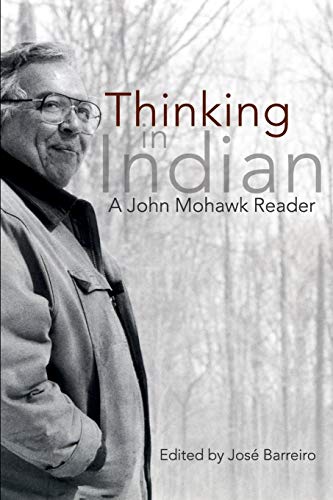 Thinking in Indian

A John Mohawk Reader

Edited by José Barreiro